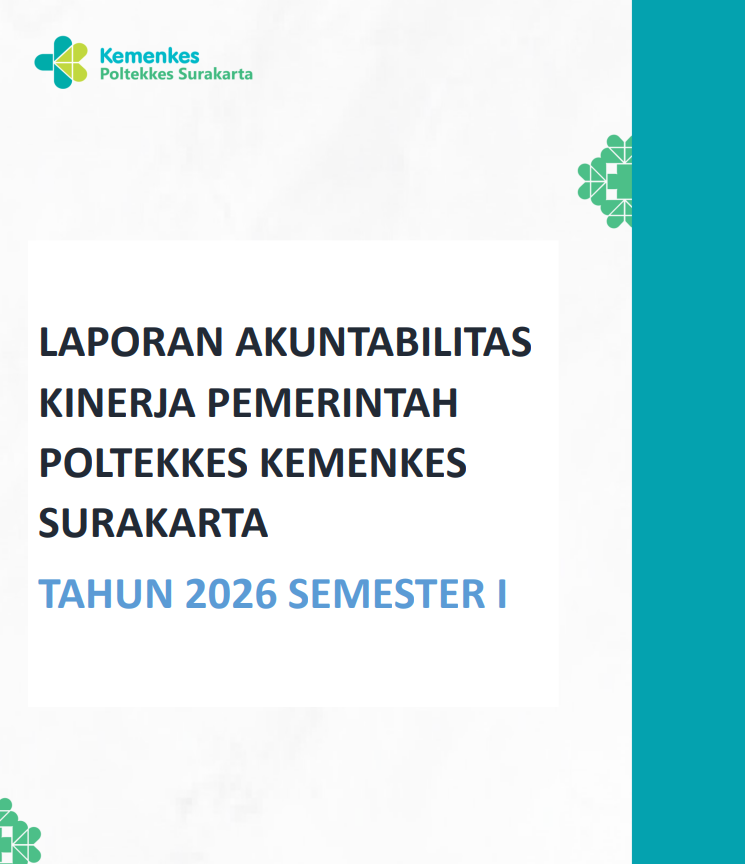 Kemenkes
Poltekkes Surakarta

LAPORAN AKUNTABILITAS KINERJA PEMERINTAH POLTEKKES KEMENKES SURAKARTA

TAHUN 2026 SEMESTER I